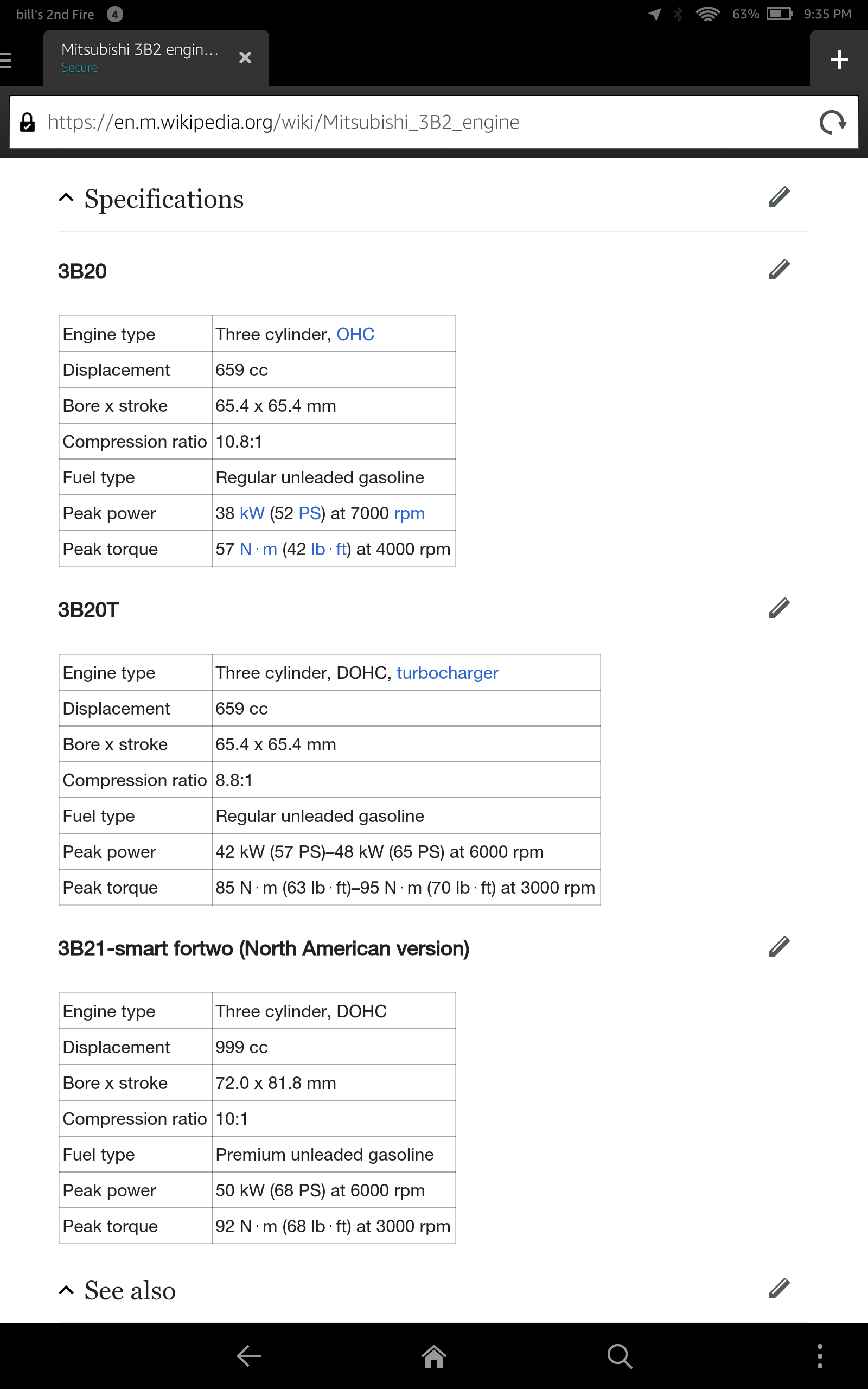 bill's 2nd Fire 4

63% 9:35 PM

Mitsubishi 3B2 engin...
Secure

https://en.m.wikipedia.org/wiki/Mitsubishi_3B2_engine

Specifications

3B20

| Engine type | Three cylinder, OHC |
|---|---|
| Displacement | 659 cc |
| Bore x stroke | 65.4 x 65.4 mm |
| Compression ratio | 10.8:1 |
| Fuel type | Regular unleaded gasoline |
| Peak power | 38 kW (52 PS) at 7000 rpm |
| Peak torque | 57 N · m (42 lb · ft) at 4000 rpm |

3B20T

| Engine type | Three cylinder, DOHC, turbocharger |
|---|---|
| Displacement | 659 cc |
| Bore x stroke | 65.4 x 65.4 mm |
| Compression ratio | 8.8:1 |
| Fuel type | Regular unleaded gasoline |
| Peak power | 42 kW (57 PS)–48 kW (65 PS) at 6000 rpm |
| Peak torque | 85 N · m (63 lb · ft)–95 N · m (70 lb · ft) at 3000 rpm |

3B21-smart fortwo (North American version)

| Engine type | Three cylinder, DOHC |
|---|---|
| Displacement | 999 cc |
| Bore x stroke | 72.0 x 81.8 mm |
| Compression ratio | 10:1 |
| Fuel type | Premium unleaded gasoline |
| Peak power | 50 kW (68 PS) at 6000 rpm |
| Peak torque | 92 N · m (68 lb · ft) at 3000 rpm |

See also